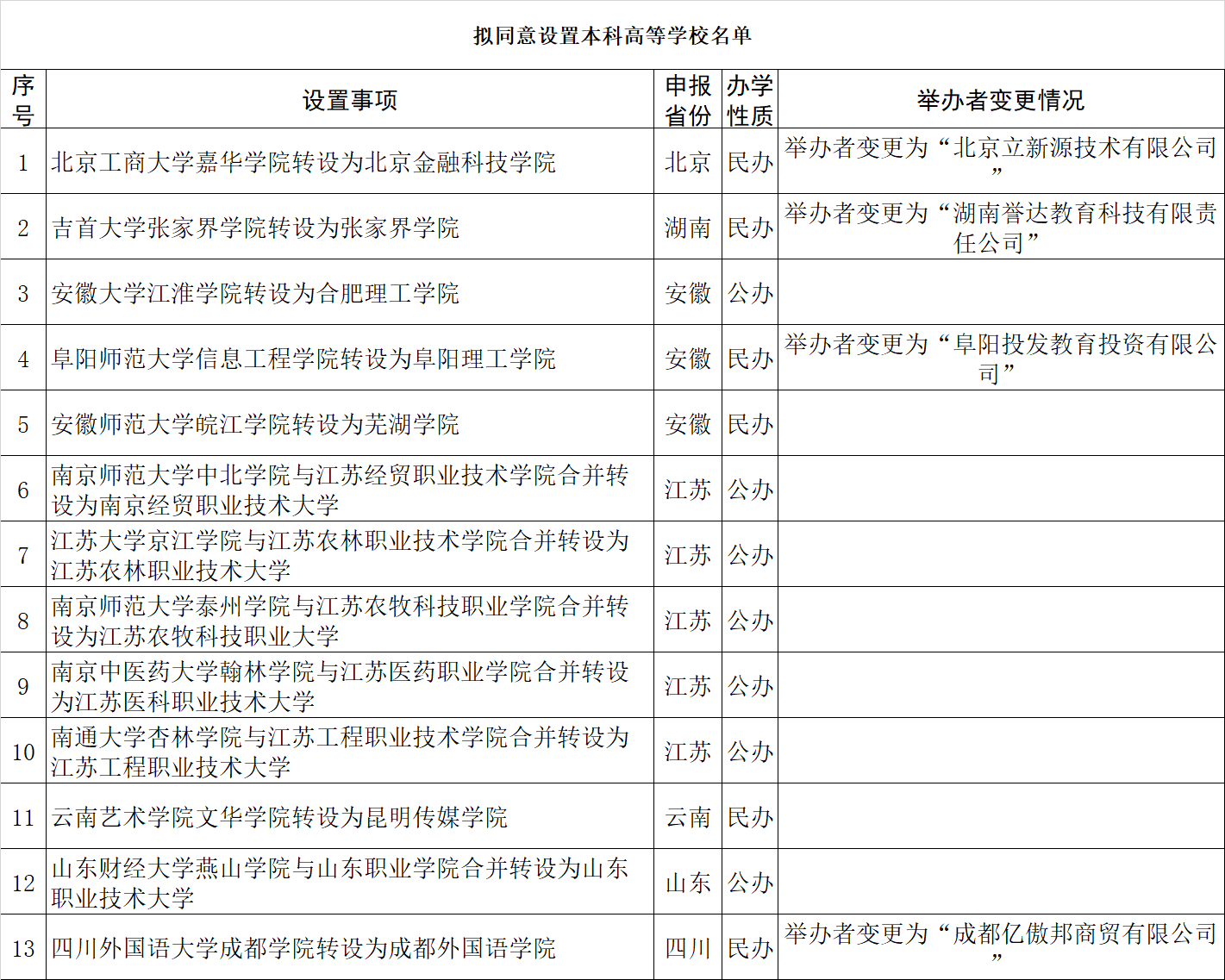 拟同意设置本科高等学校名单

| 序号 | 设置事项 | 申报省份 | 办学性质 | 举办者变更情况 |
|---|---|---|---|---|
| 1 | 北京工商大学嘉华学院转设为北京金融科技学院 | 北京 | 民办 | 举办者变更为“北京立新源技术有限公司” |
| 2 | 吉首大学张家界学院转设为张家界学院 | 湖南 | 民办 | 举办者变更为“湖南誉达教育科技有限责任公司” |
| 3 | 安徽大学江淮学院转设为合肥理工学院 | 安徽 | 公办 | |
| 4 | 阜阳师范大学信息工程学院转设为阜阳理工学院 | 安徽 | 民办 | 举办者变更为“阜阳投发教育投资有限公司” |
| 5 | 安徽师范大学皖江学院转设为芜湖学院 | 安徽 | 民办 | |
| 6 | 南京师范大学中北学院与江苏经贸职业技术学院合并转设为南京经贸职业技术大学 | 江苏 | 公办 | |
| 7 | 江苏大学京江学院与江苏农林职业技术学院合并转设为江苏农林职业技术大学 | 江苏 | 公办 | |
| 8 | 南京师范大学泰州学院与江苏农牧科技职业学院合并转设为江苏农牧科技职业大学 | 江苏 | 公办 | |
| 9 | 南京中医药大学翰林学院与江苏医药职业学院合并转设为江苏医科职业技术大学 | 江苏 | 公办 | |
| 10 | 南通大学杏林学院与江苏工程职业技术学院合并转设为江苏工程职业技术大学 | 江苏 | 公办 | |
| 11 | 云南艺术学院文华学院转设为昆明传媒学院 | 云南 | 民办 | |
| 12 | 山东财经大学燕山学院与山东职业学院合并转设为山东职业技术大学 | 山东 | 公办 | |
| 13 | 四川外国语大学成都学院转设为成都外国语学院 | 四川 | 民办 | 举办者变更为“成都亿傲邦商贸有限公司” |